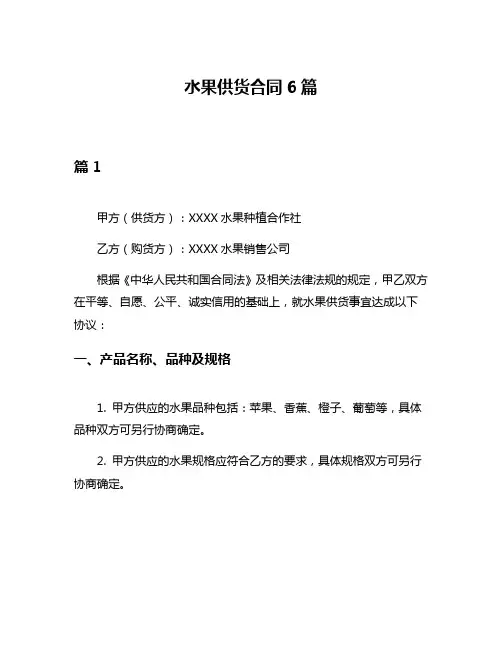 水果供货合同 6 篇

篇 1

甲方（供货方）：XXXX 水果种植合作社

乙方（购货方）：XXXX 水果销售公司

根据《中华人民共和国合同法》及相关法律法规的规定，甲乙双方在平等、自愿、公平、诚实信用的基础上，就水果供货事宜达成以下协议：

一、产品名称、品种及规格

1. 甲方供应的水果品种包括：苹果、香蕉、橙子、葡萄等，具体品种双方可另行协商确定。

2. 甲方供应的水果规格应符合乙方的要求，具体规格双方可另行协商确定。